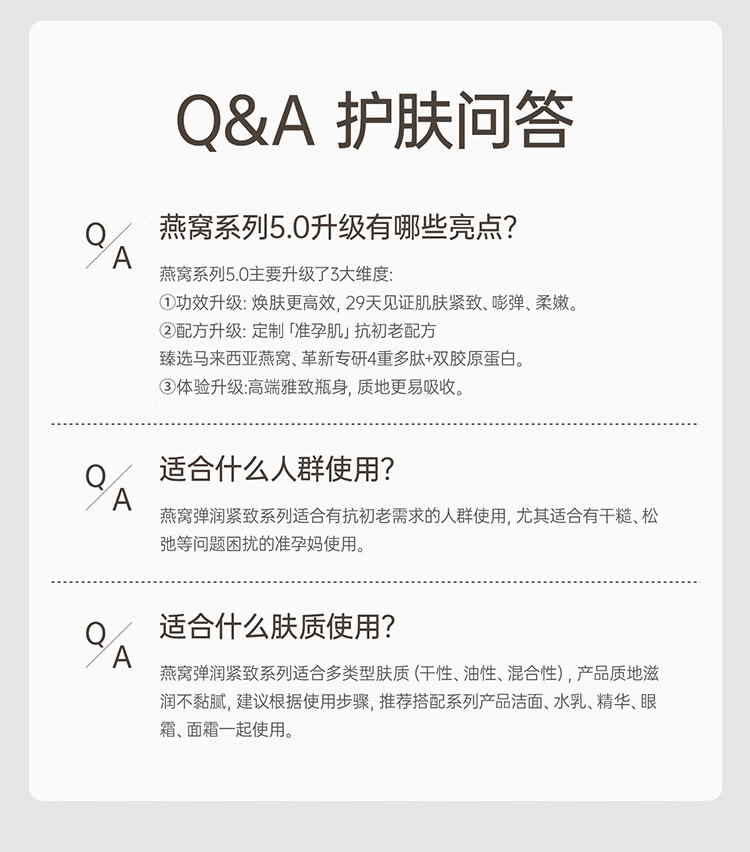 Q&A 护肤问答

Q/A

燕窝系列5.0升级有哪些亮点?

燕窝系列5.0主要升级了3大维度:
①功效升级:焕肤更高效,29天见证肌肤紧致、嘭弹、柔嫩。
②配方升级:定制「准孕肌」抗初老配方
臻选马来西亚燕窝、革新专研4重多肽+双胶原蛋白。
③体验升级:高端雅致瓶身,质地更易吸收。

Q/A

适合什么人群使用?

燕窝弹润紧致系列适合有抗初老需求的人群使用,尤其适合有干糙、松弛等问题困扰的准孕妈使用。

Q/A

适合什么肤质使用?

燕窝弹润紧致系列适合多类型肤质(干性、油性、混合性),产品质地滋润不黏腻,建议根据使用步骤,推荐搭配系列产品洁面、水乳、精华、眼霜、面霜一起使用。